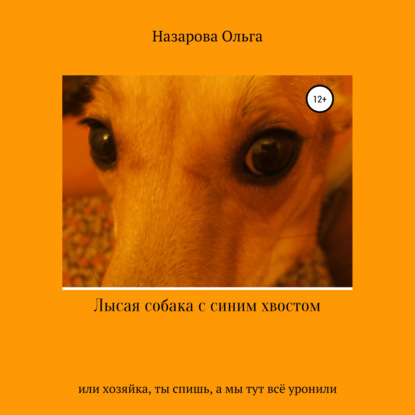 Назарова Ольга

12+

Лысая собака с синим хвостом

или хозяйка, ты спишь, а мы тут всё уронили